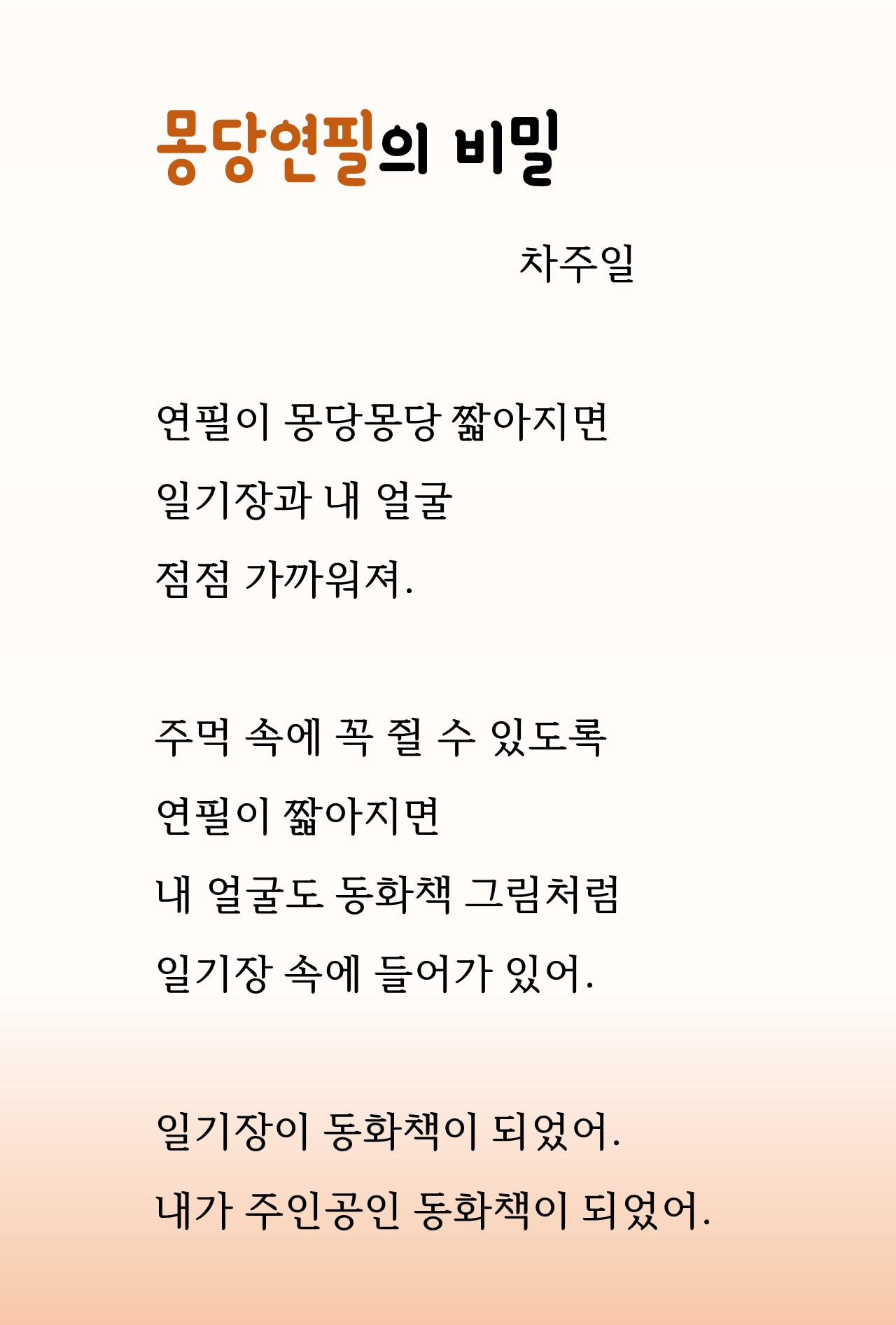 몽당연필의 비밀

차주일

연필이 몽당몽당 짧아지면
일기장과 내 얼굴
점점 가까워져.

주먹 속에 꼭 쥘 수 있도록
연필이 짧아지면
내 얼굴도 동화책 그림처럼
일기장 속에 들어가 있어.

일기장이 동화책이 되었어.
내가 주인공인 동화책이 되었어.